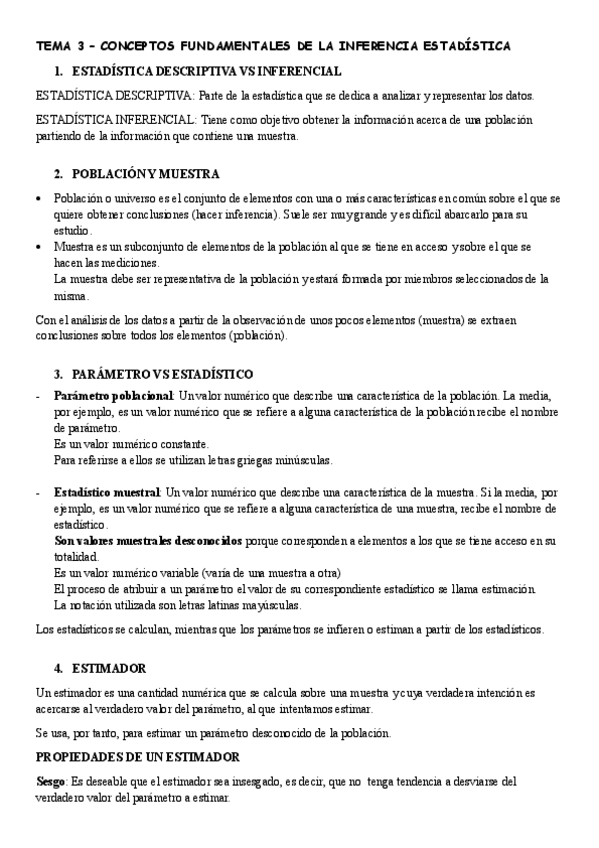 TEMA 3 – CONCEPTOS FUNDAMENTALES DE LA INFERENCIA ESTADÍSTICA

1. ESTADÍSTICA DESCRIPTIVA VS INFERENCIAL

ESTADÍSTICA DESCRIPTIVA: Parte de la estadística que se dedica a analizar y representar los datos.

ESTADÍSTICA INFERENCIAL: Tiene como objetivo obtener la información acerca de una población partiendo de la información que contiene una muestra.

2. POBLACIÓN Y MUESTRA

• Población o universo es el conjunto de elementos con una o más características en común sobre el que se quiere obtener conclusiones (hacer inferencia). Suele ser muy grande y es difícil abarcarlo para su estudio.
• Muestra es un subconjunto de elementos de la población al que se tiene en acceso y sobre el que se hacen las mediciones.
La muestra debe ser representativa de la población y estará formada por miembros seleccionados de la misma.

Con el análisis de los datos a partir de la observación de unos pocos elementos (muestra) se extraen conclusiones sobre todos los elementos (población).

3. PARÁMETRO VS ESTADÍSTICO

- Parámetro poblacional: Un valor numérico que describe una característica de la población. La media, por ejemplo, es un valor numérico que se refiere a alguna característica de la población recibe el nombre de parámetro.
Es un valor numérico constante.
Para referirse a ellos se utilizan letras griegas minúsculas.

- Estadístico muestral: Un valor numérico que describe una característica de la muestra. Si la media, por ejemplo, es un valor numérico que se refiere a alguna característica de una muestra, recibe el nombre de estadístico.
Son valores muestrales desconocidos porque corresponden a elementos a los que se tiene acceso en su totalidad.
Es un valor numérico variable (varía de una muestra a otra)
El proceso de atribuir a un parámetro el valor de su correspondiente estadístico se llama estimación.
La notación utilizada son letras latinas mayúsculas.

Los estadísticos se calculan, mientras que los parámetros se infieren o estiman a partir de los estadísticos.

4. ESTIMADOR

Un estimador es una cantidad numérica que se calcula sobre una muestra y cuya verdadera intención es acercarse al verdadero valor del parámetro, al que intentamos estimar.

Se usa, por tanto, para estimar un parámetro desconocido de la población.

PROPIEDADES DE UN ESTIMADOR

Sesgo: Es deseable que el estimador sea insesgado, es decir, que no tenga tendencia a desviarse del verdadero valor del parámetro a estimar.